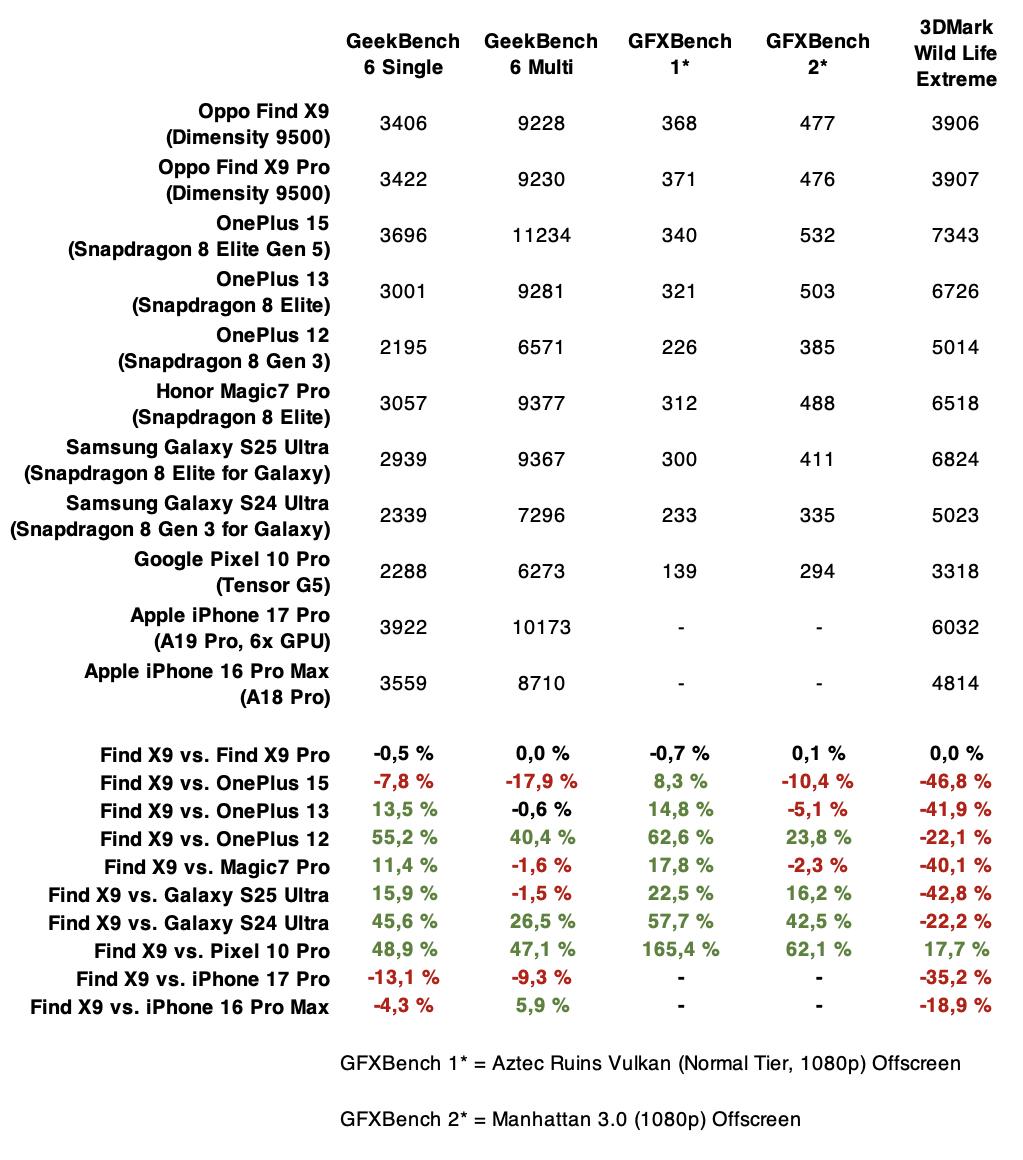 | | GeekBench 6 Single | GeekBench 6 Multi | GFXBench 1* | GFXBench 2* | 3DMark Wild Life Extreme |
|---|---|---|---|---|---|
| Oppo Find X9 (Dimensity 9500) | 3406 | 9228 | 368 | 477 | 3906 |
| Oppo Find X9 Pro (Dimensity 9500) | 3422 | 9230 | 371 | 476 | 3907 |
| OnePlus 15 (Snapdragon 8 Elite Gen 5) | 3696 | 11234 | 340 | 532 | 7343 |
| OnePlus 13 (Snapdragon 8 Elite) | 3001 | 9281 | 321 | 503 | 6726 |
| OnePlus 12 (Snapdragon 8 Gen 3) | 2195 | 6571 | 226 | 385 | 5014 |
| Honor Magic7 Pro (Snapdragon 8 Elite) | 3057 | 9377 | 312 | 488 | 6518 |
| Samsung Galaxy S25 Ultra (Snapdragon 8 Elite for Galaxy) | 2939 | 9367 | 300 | 411 | 6824 |
| Samsung Galaxy S24 Ultra (Snapdragon 8 Gen 3 for Galaxy) | 2339 | 7296 | 233 | 335 | 5023 |
| Google Pixel 10 Pro (Tensor G5) | 2288 | 6273 | 139 | 294 | 3318 |
| Apple iPhone 17 Pro (A19 Pro, 6x GPU) | 3922 | 10173 | - | - | 6032 |
| Apple iPhone 16 Pro Max (A18 Pro) | 3559 | 8710 | - | - | 4814 |
| Find X9 vs. Find X9 Pro | -0,5 % | 0,0 % | -0,7 % | 0,1 % | 0,0 % |
| Find X9 vs. OnePlus 15 | -7,8 % | -17,9 % | 8,3 % | -10,4 % | -46,8 % |
| Find X9 vs. OnePlus 13 | 13,5 % | -0,6 % | 14,8 % | -5,1 % | -41,9 % |
| Find X9 vs. OnePlus 12 | 55,2 % | 40,4 % | 62,6 % | 23,8 % | -22,1 % |
| Find X9 vs. Magic7 Pro | 11,4 % | -1,6 % | 17,8 % | -2,3 % | -40,1 % |
| Find X9 vs. Galaxy S25 Ultra | 15,9 % | -1,5 % | 22,5 % | 16,2 % | -42,8 % |
| Find X9 vs. Galaxy S24 Ultra | 45,6 % | 26,5 % | 57,7 % | 42,5 % | -22,2 % |
| Find X9 vs. Pixel 10 Pro | 48,9 % | 47,1 % | 165,4 % | 62,1 % | 17,7 % |
| Find X9 vs. iPhone 17 Pro | -13,1 % | -9,3 % | - | - | -35,2 % |
| Find X9 vs. iPhone 16 Pro Max | -4,3 % | 5,9 % | - | - | -18,9 % |

GFXBench 1* = Aztec Ruins Vulkan (Normal Tier, 1080p) Offscreen

GFXBench 2* = Manhattan 3.0 (1080p) Offscreen